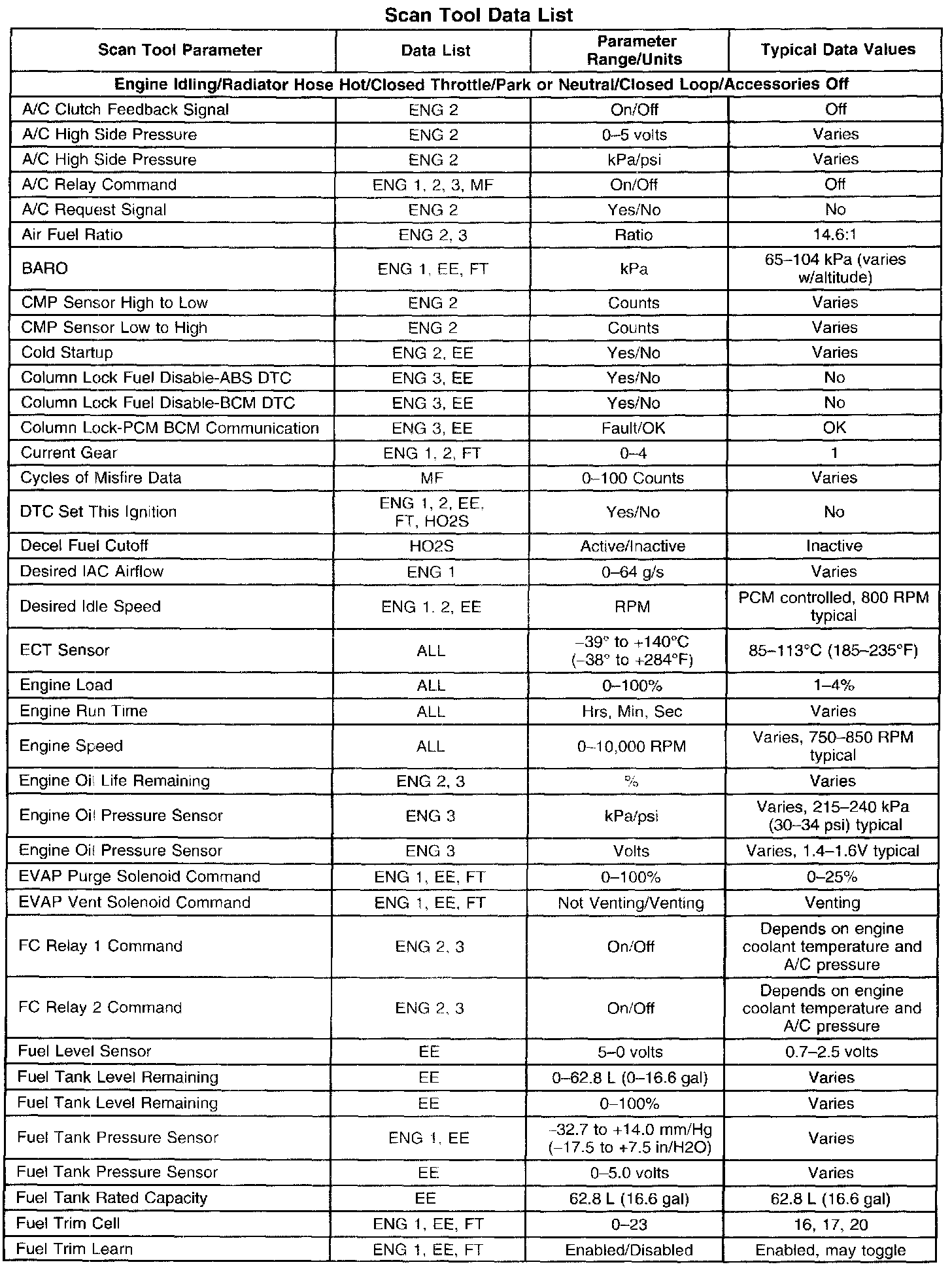 Scan Tool Data List

| Scan Tool Parameter | Data List | Parameter Range/Units | Typical Data Values |
|---|---|---|---|
| Engine Idling/Radiator Hose Hot/Closed Throttle/Park or Neutral/Closed Loop/Accessories Off | | | |
| A/C Clutch Feedback Signal | ENG 2 | On/Off | Off |
| A/C High Side Pressure | ENG 2 | 0–5 volts | Varies |
| A/C High Side Pressure | ENG 2 | kPa/psi | Varies |
| A/C Relay Command | ENG 1, 2, 3, MF | On/Off | Off |
| A/C Request Signal | ENG 2 | Yes/No | No |
| Air Fuel Ratio | ENG 2, 3 | Ratio | 14.6:1 |
| BARO | ENG 1, EE, FT | kPa | 65–104 kPa (varies w/altitude) |
| CMP Sensor High to Low | ENG 2 | Counts | Varies |
| CMP Sensor Low to High | ENG 2 | Counts | Varies |
| Cold Startup | ENG 2, EE | Yes/No | Varies |
| Column Lock Fuel Disable-ABS DTC | ENG 3, EE | Yes/No | No |
| Column Lock Fuel Disable-BCM DTC | ENG 3, EE | Yes/No | No |
| Column Lock-PCM BCM Communication | ENG 3, EE | Fault/OK | OK |
| Current Gear | ENG 1, 2, FT | 0–4 | 1 |
| Cycles of Misfire Data | MF | 0–100 Counts | Varies |
| DTC Set This Ignition | ENG 1, 2, EE, FT, HO2S | Yes/No | No |
| Decel Fuel Cutoff | HO2S | Active/Inactive | Inactive |
| Desired IAC Airflow | ENG 1 | 0–64 g/s | Varies |
| Desired Idle Speed | ENG 1. 2, EE | RPM | PCM controlled, 800 RPM typical |
| ECT Sensor | ALL | –39° to +140°C (–38° to +284°F) | 85–113°C (185–235°F) |
| Engine Load | ALL | 0–100% | 1–4% |
| Engine Run Time | ALL | Hrs, Min, Sec | Varies |
| Engine Speed | ALL | 0–10,000 RPM | Varies, 750–850 RPM typical |
| Engine Oil Life Remaining | ENG 2, 3 | % | Varies |
| Engine Oil Pressure Sensor | ENG 3 | kPa/psi | Varies, 215–240 kPa (30–34 psi) typical |
| Engine Oil Pressure Sensor | ENG 3 | Volts | Varies, 1.4–1.6V typical |
| EVAP Purge Solenoid Command | ENG 1, EE, FT | 0–100% | 0–25% |
| EVAP Vent Solenoid Command | ENG 1, EE, FT | Not Venting/Venting | Venting |
| FC Relay 1 Command | ENG 2, 3 | On/Off | Depends on engine coolant temperature and A/C pressure |
| FC Relay 2 Command | ENG 2, 3 | On/Off | Depends on engine coolant temperature and A/C pressure |
| Fuel Level Sensor | EE | 5–0 volts | 0.7–2.5 volts |
| Fuel Tank Level Remaining | EE | 0–62.8 L (0–16.6 gal) | Varies |
| Fuel Tank Level Remaining | EE | 0–100% | Varies |
| Fuel Tank Pressure Sensor | ENG 1, EE | –32.7 to +14.0 mm/Hg (–17.5 to +7.5 in/H2O) | Varies |
| Fuel Tank Pressure Sensor | EE | 0–5.0 volts | Varies |
| Fuel Tank Rated Capacity | EE | 62.8 L (16.6 gal) | 62.8 L (16.6 gal) |
| Fuel Trim Cell | ENG 1, EE, FT | 0–23 | 16, 17, 20 |
| Fuel Trim Learn | ENG 1, EE, FT | Enabled/Disabled | Enabled, may toggle |